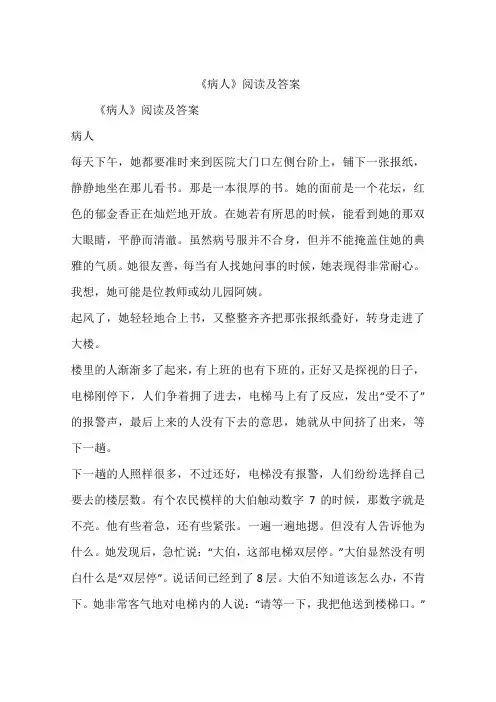 《病人》阅读及答案

《病人》阅读及答案

病人

每天下午，她都要准时来到医院大门口左侧台阶上，铺下一张报纸，静静地坐在那儿看书。那是一本很厚的书。她的面前是一个花坛，红色的郁金香正在灿烂地开放。在她若有所思的时候，能看到她的那双大眼睛，平静而清澈。虽然病号服并不合身，但并不能掩盖住她的典雅的气质。她很友善，每当有人找她问事的时候，她表现得非常耐心。我想，她可能是位教师或幼儿园阿姨。

起风了，她轻轻地合上书，又整整齐齐把那张报纸叠好，转身走进了大楼。

楼里的人渐渐多了起来，有上班的也有下班的，正好又是探视的日子，电梯刚停下，人们争着拥了进去，电梯马上有了反应，发出“受不了”的报警声，最后上来的人没有下去的意思，她就从中间挤了出来，等下一趟。

下一趟的人照样很多，不过还好，电梯没有报警，人们纷纷选择自己要去的楼层数。有个农民模样的大伯触动数字 7 的时候，那数字就是不亮。他有些着急，还有些紧张。一遍一遍地摁。但没有人告诉他为什么。她发现后，急忙说：“大伯，这部电梯双层停。”大伯显然没有明白什么是“双层停”。说话间已经到了 8 层。大伯不知道该怎么办，不肯下。她非常客气地对电梯内的人说：“请等一下，我把他送到楼梯口。”